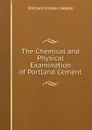 Richard Kidder Meade

The Chemical and Physical Examination of Portland Cement